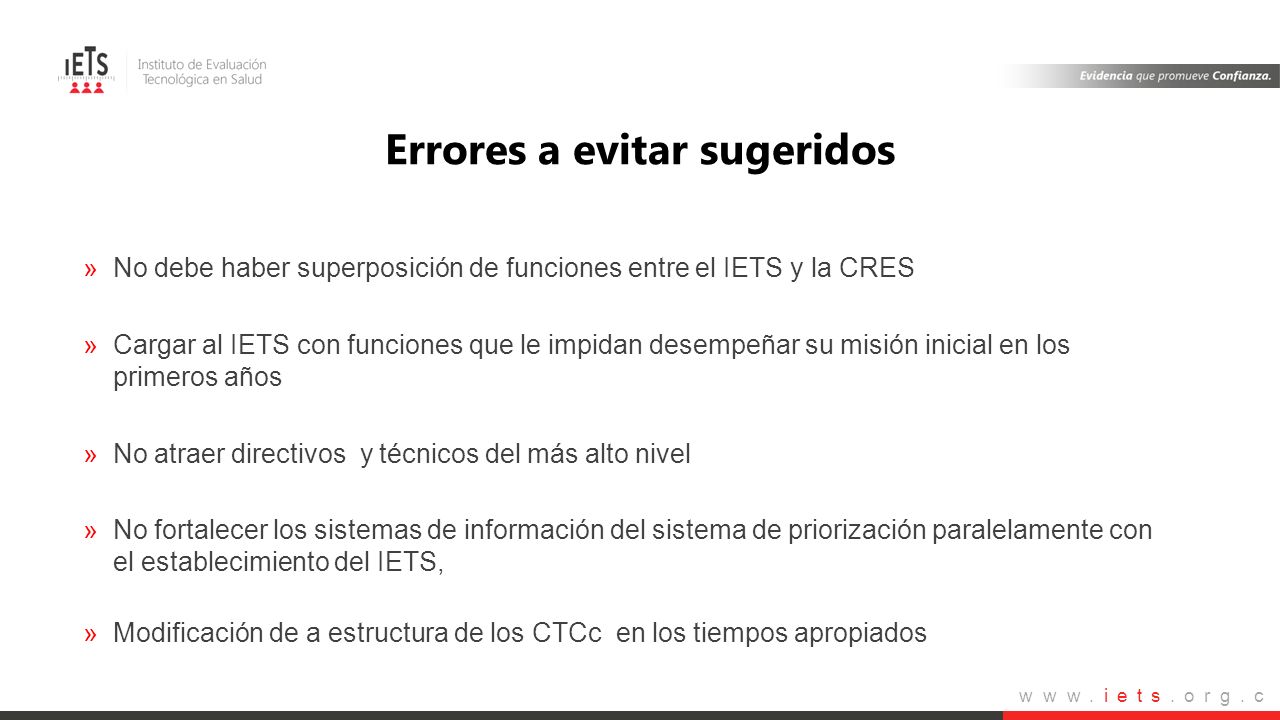 IETS Instituto de Evaluación Tecnológica en Salud

Evidencia que promueve Confianza.

Errores a evitar sugeridos

» No debe haber superposición de funciones entre el IETS y la CRES

» Cargar al IETS con funciones que le impidan desempeñar su misión inicial en los primeros años

» No atraer directivos y técnicos del más alto nivel

» No fortalecer los sistemas de información del sistema de priorización paralelamente con el establecimiento del IETS,

» Modificación de a estructura de los CTCc en los tiempos apropiados

www.iets.org.c